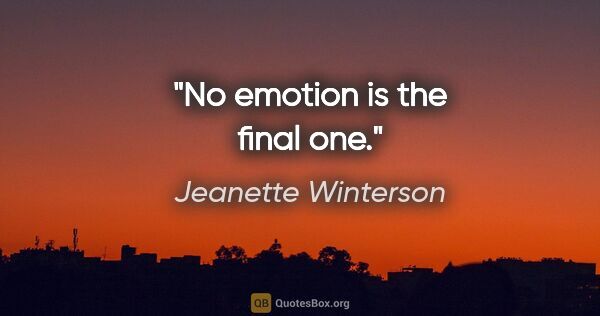 "No emotion is the final one."

Jeanette Winterson

QB QuotesBox.org